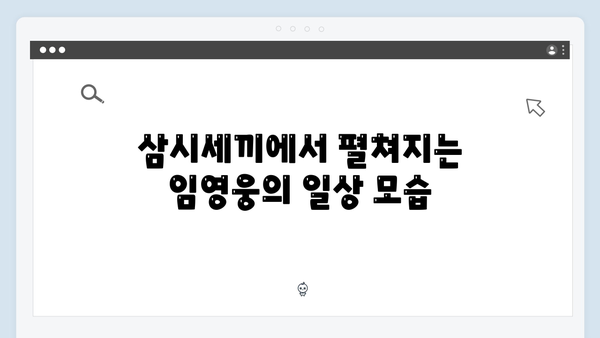 삼시세끼에서 펼쳐지는
임영웅의 일상 모습